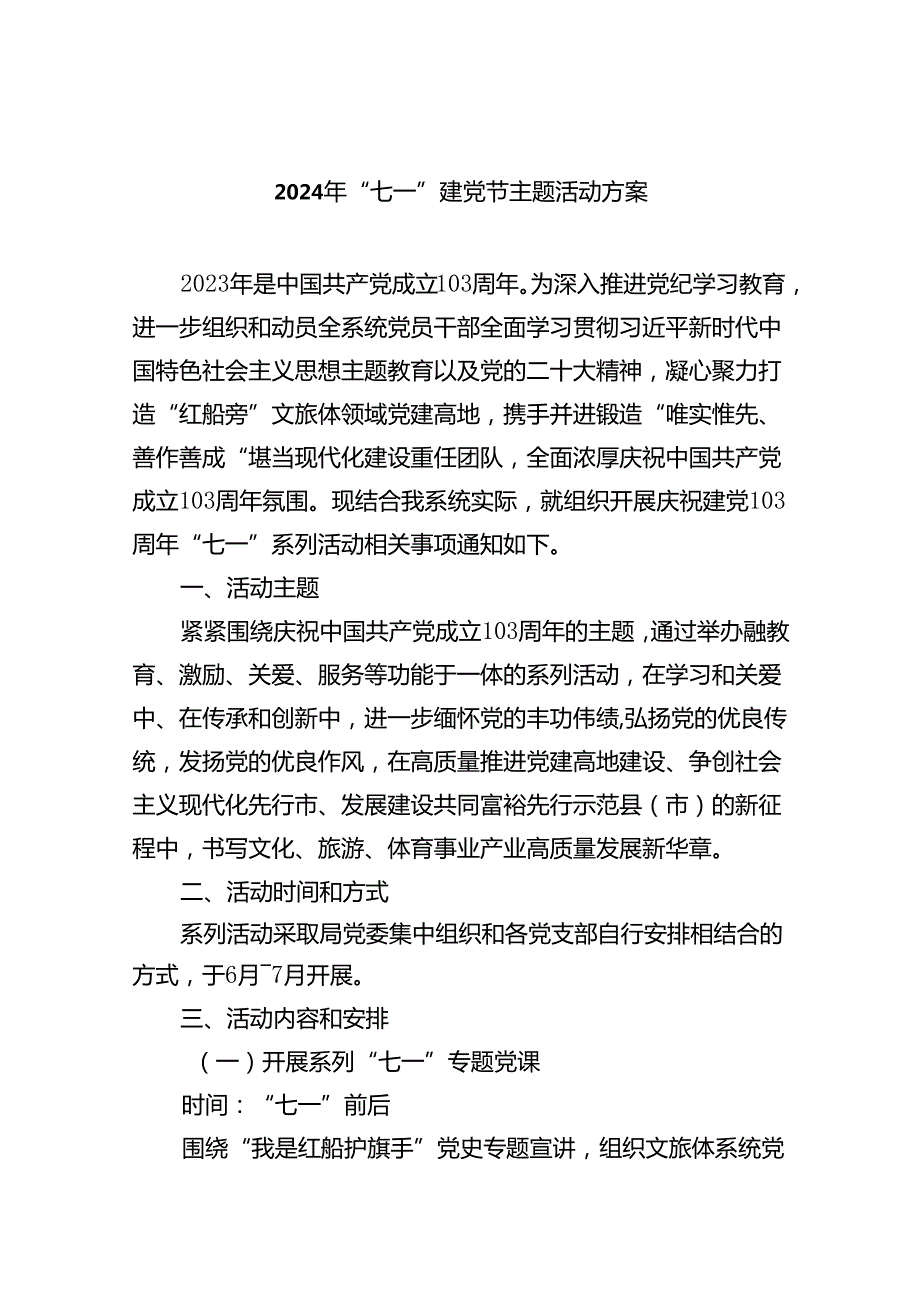 2024年“七一”建党节主题活动方案

2023年是中国共产党成立103周年。为深入推进党纪学习教育，进一步组织和动员全系统党员干部全面学习贯彻习近平新时代中国特色社会主义思想主题教育以及党的二十大精神，凝心聚力打造“红船旁”文旅体领域党建高地，携手并进锻造“唯实惟先、善作善成“堪当现代化建设重任团队，全面浓厚庆祝中国共产党成立103周年氛围。现结合我系统实际，就组织开展庆祝建党103周年“七一”系列活动相关事项通知如下。

一、活动主题

紧紧围绕庆祝中国共产党成立103周年的主题，通过举办融教育、激励、关爱、服务等功能于一体的系列活动，在学习和关爱中、在传承和创新中，进一步缅怀党的丰功伟绩,弘扬党的优良传统，发扬党的优良作风，在高质量推进党建高地建设、争创社会主义现代化先行市、发展建设共同富裕先行示范县（市）的新征程中，书写文化、旅游、体育事业产业高质量发展新华章。

二、活动时间和方式

系列活动采取局党委集中组织和各党支部自行安排相结合的方式，于6月~7月开展。

三、活动内容和安排

（一）开展系列“七一”专题党课

时间：“七一”前后

围绕“我是红船护旗手”党史专题宣讲，组织文旅体系统党